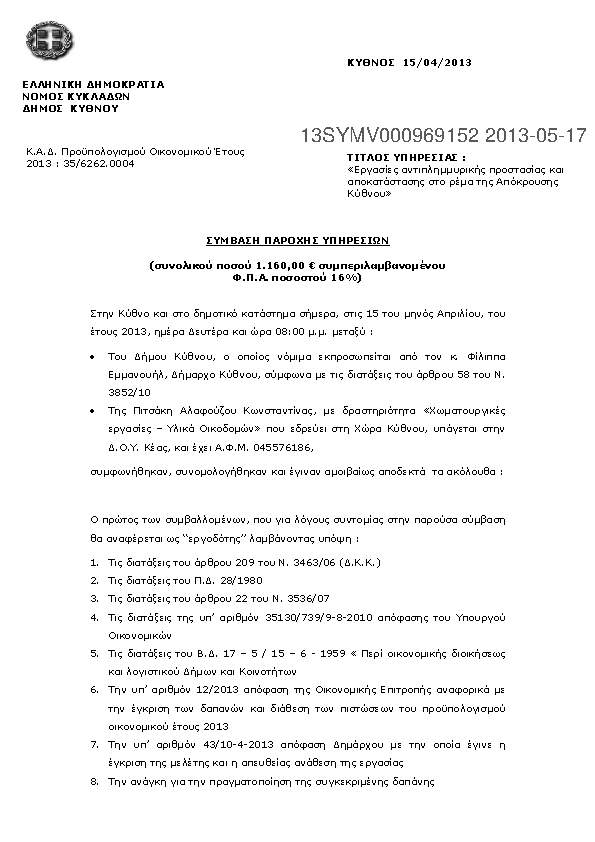 ΚΥΘΝΟΣ 15/04/2013

ΕΛΛΗΝΙΚΗ ΔΗΜΟΚΡΑΤΙΑ
ΝΟΜΟΣ ΚΥΚΛΑΔΩΝ
ΔΗΜΟΣ ΚΥΘΝΟΥ

13SYMV000969152 2013-05-17

Κ.Α.Δ. Προϋπολογισμού Οικονομικού Έτους 2013 : 35/6262.0004

ΤΙΤΛΟΣ ΥΠΗΡΕΣΙΑΣ :
«Εργασίες αντιπλημμυρικής προστασίας και αποκατάστασης στο ρέμα της Απόκρουσης Κύθνου»

ΣΥΜΒΑΣΗ ΠΑΡΟΧΗΣ ΥΠΗΡΕΣΙΩΝ

(συνολικού ποσού 1.160,00 € συμπεριλαμβανομένου Φ.Π.Α. ποσοστού 16%)

Στην Κύθνο και στο δημοτικό κατάστημα σήμερα, στις 15 του μηνός Απριλίου, του έτους 2013, ημέρα Δευτέρα και ώρα 08:00 μ.μ. μεταξύ :

• Του Δήμου Κύθνου, ο οποίος νόμιμα εκπροσωπείται από τον κ. Φίλιππα Εμμανουήλ, Δήμαρχο Κύθνου, σύμφωνα με τις διατάξεις του άρθρου 58 του Ν. 3852/10

• Της Πιτσάκη Αλαφούζου Κωνσταντίνας, με δραστηριότητα «Χωματουργικές εργασίες – Υλικά Οικοδομών» που εδρεύει στη Χώρα Κύθνου, υπάγεται στην Δ.Ο.Υ. Κέας, και έχει Α.Φ.Μ. 045576186,

συμφωνήθηκαν, συνομολογήθηκαν και έγιναν αμοιβαίως αποδεκτά τα ακόλουθα :

Ο πρώτος των συμβαλλομένων, που για λόγους συντομίας στην παρούσα σύμβαση θα αναφέρεται ως "εργοδότης" λαμβάνοντας υπόψη :

1. Τις διατάξεις του άρθρου 209 του Ν. 3463/06 (Δ.Κ.Κ.)
2. Τις διατάξεις του Π.Δ. 28/1980
3. Τις διατάξεις του άρθρου 22 του Ν. 3536/07
4. Τις διατάξεις της υπ' αριθμόν 35130/739/9-8-2010 απόφασης του Υπουργού Οικονομικών
5. Τις διατάξεις του Β.Δ. 17 – 5 / 15 – 6 - 1959 « Περί οικονομικής διοικήσεως και λογιστικού Δήμων και Κοινοτήτων
6. Την υπ' αριθμόν 12/2013 απόφαση της Οικονομικής Επιτροπής αναφορικά με την έγκριση των δαπανών και διάθεση των πιστώσεων του προϋπολογισμού οικονομικού έτους 2013
7. Την υπ' αριθμόν 43/10-4-2013 απόφαση Δημάρχου με την οποία έγινε η έγκριση της μελέτης και η απευθείας ανάθεση της εργασίας
8. Την ανάγκη για την πραγματοποίηση της συγκεκριμένης δαπάνης